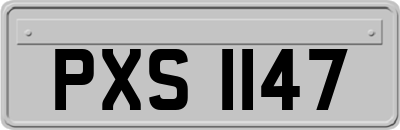 PXS 1147